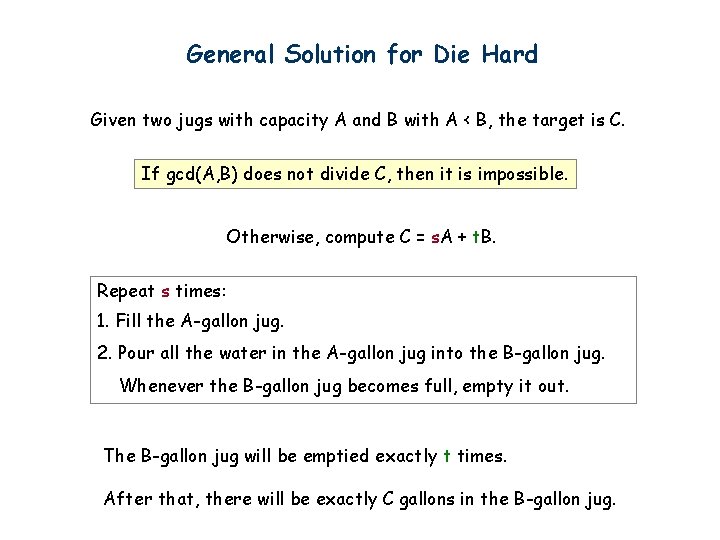 General Solution for Die Hard

Given two jugs with capacity A and B with A < B, the target is C.

If gcd(A,B) does not divide C, then it is impossible.

Otherwise, compute $C = sA + tB$.

Repeat s times:
1. Fill the A-gallon jug.
2. Pour all the water in the A-gallon jug into the B-gallon jug.
Whenever the B-gallon jug becomes full, empty it out.

The B-gallon jug will be emptied exactly t times.

After that, there will be exactly C gallons in the B-gallon jug.